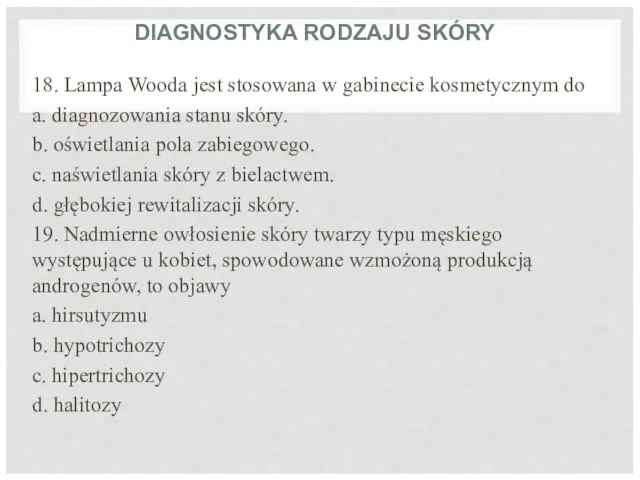 DIAGNOSTYKA RODZAJU SKÓRY

18. Lampa Wooda jest stosowana w gabinecie kosmetycznym do
a. diagnozowania stanu skóry.
b. oświetlania pola zabiegowego.
c. naświetlania skóry z bielactwem.
d. głębokiej rewitalizacji skóry.
19. Nadmierne owłosienie skóry twarzy typu męskiego występujące u kobiet, spowodowane wzmożoną produkcją androgenów, to objawy
a. hirsutyzmu
b. hypotrichozy
c. hipertrichozy
d. halitozy